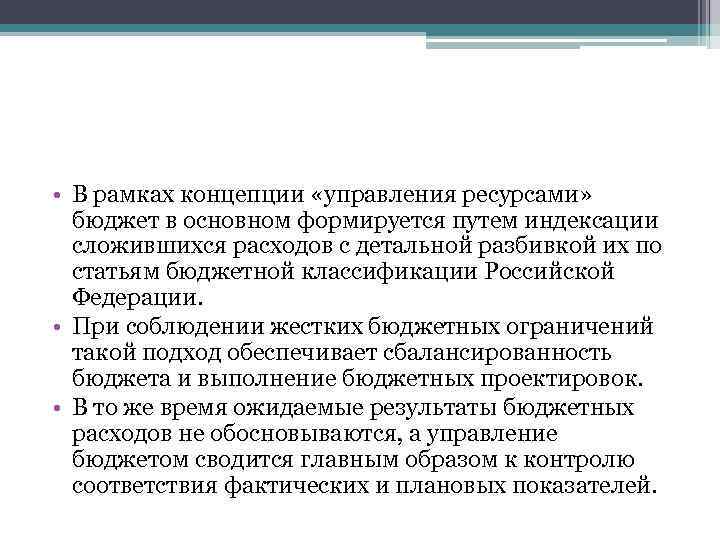 • В рамках концепции «управления ресурсами» бюджет в основном формируется путем индексации сложившихся расходов с детальной разбивкой их по статьям бюджетной классификации Российской Федерации.

• При соблюдении жестких бюджетных ограничений такой подход обеспечивает сбалансированность бюджета и выполнение бюджетных проектировок.

• В то же время ожидаемые результаты бюджетных расходов не обосновываются, а управление бюджетом сводится главным образом к контролю соответствия фактических и плановых показателей.